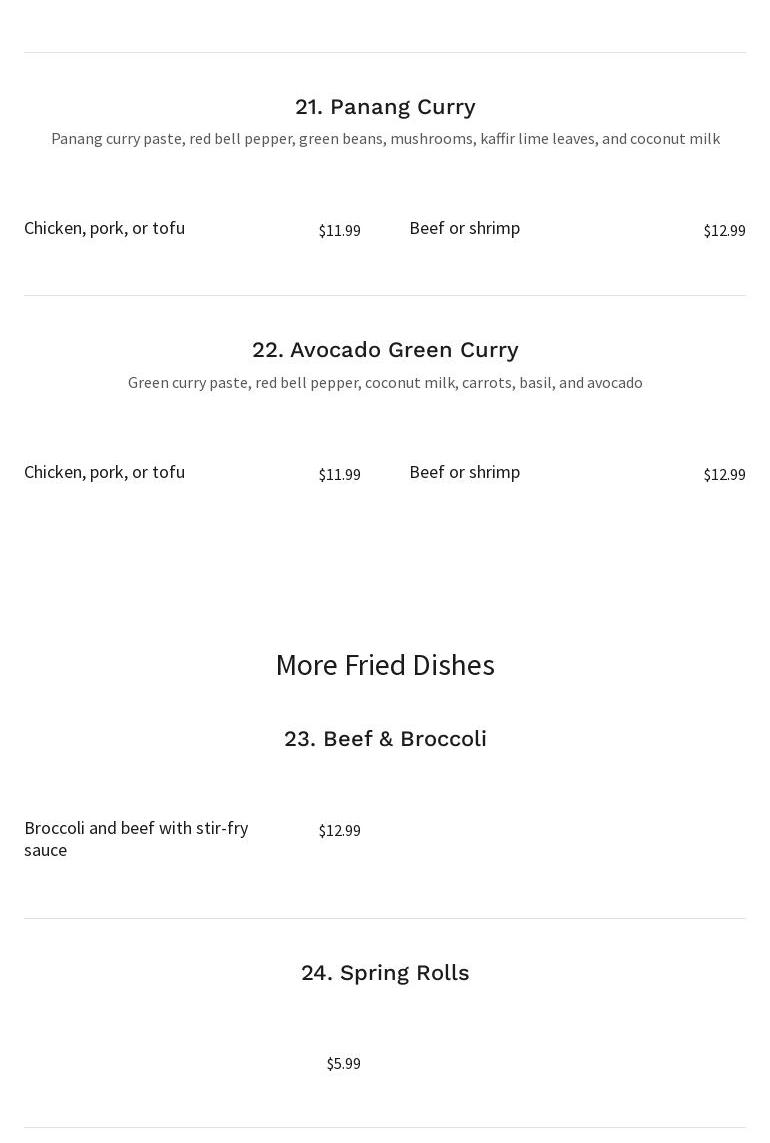 21. Panang Curry

Panang curry paste, red bell pepper, green beans, mushrooms, kaffir lime leaves, and coconut milk

Chicken, pork, or tofu
$11.99

Beef or shrimp
$12.99

22. Avocado Green Curry

Green curry paste, red bell pepper, coconut milk, carrots, basil, and avocado

Chicken, pork, or tofu
$11.99

Beef or shrimp
$12.99

More Fried Dishes

23. Beef & Broccoli

Broccoli and beef with stir-fry sauce
$12.99

24. Spring Rolls

$5.99